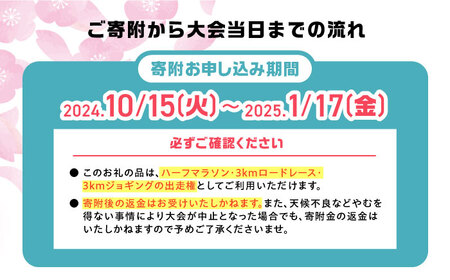 ご寄附から大会当日までの流れ

寄附お申し込み期間

2024.10/15(火)～2025.1/17(金)

必ずご確認ください

● このお礼の品は、ハーフマラソン・3kmロードレース・3kmジョギングの出走権としてご利用いただけます。

● 寄附後の返金はお受けいたしかねます。また、天候不良などやむを得ない事情により大会が中止となった場合でも、寄附金の返金はいたしかねますので予めご了承くださいませ。